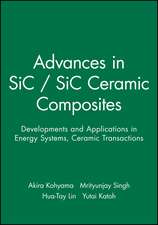 Advances in SiC / SiC Ceramic Composites

Developments and Applications in Energy Systems, Ceramic Transactions

Akira Kohyama Mrityunjay Singh
Hua-Tay Lin Yutai Katoh